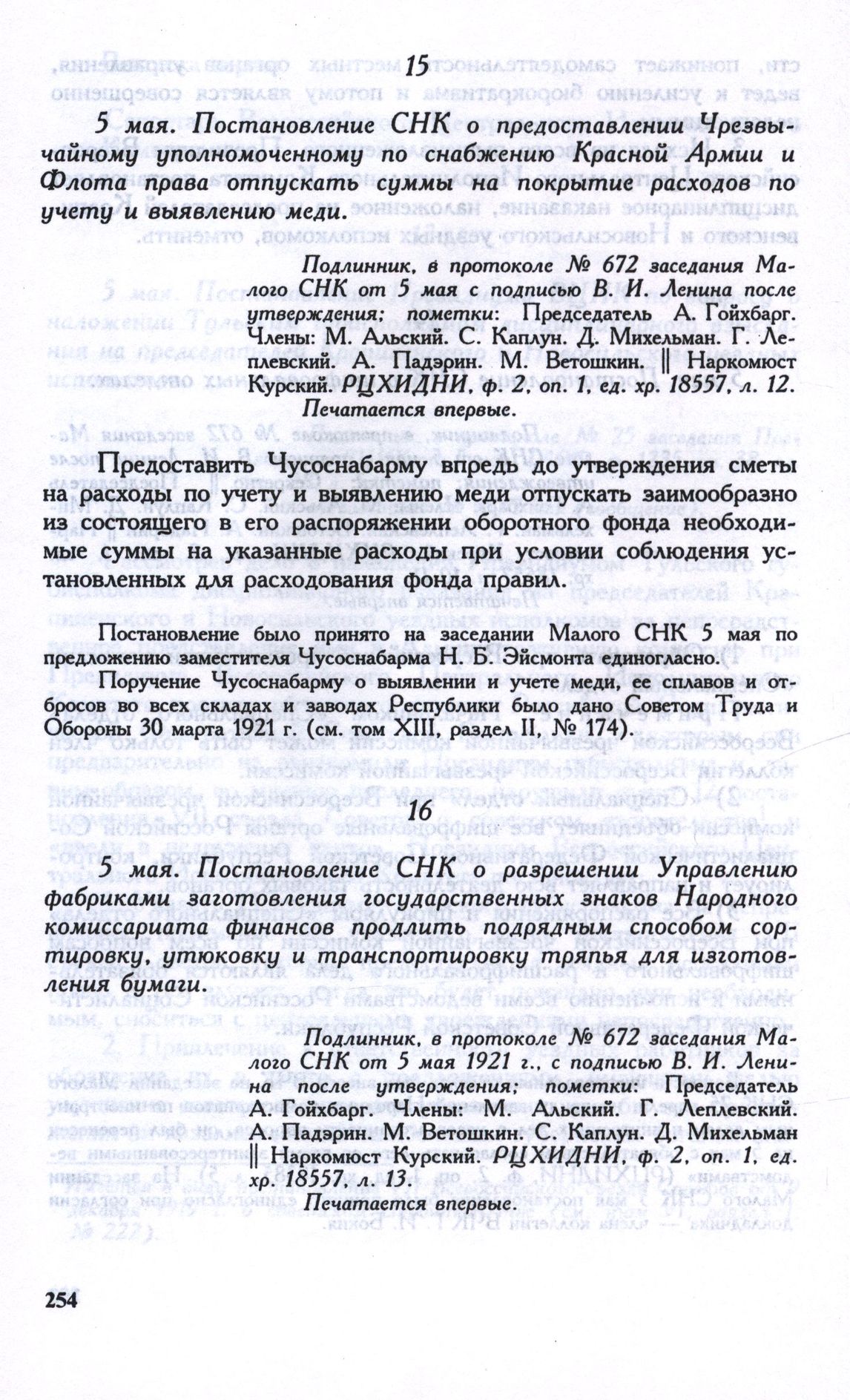 15

5 мая. Постановление СНК о предоставлении Чрезвычайному уполномоченному по снабжению Красной Армии и Флота права отпускать суммы на покрытие расходов по учету и выявлению меди.

Подлинник, в протоколе № 672 заседания Малого СНК от 5 мая с подписью В. И. Ленина после утверждения; пометки: Председатель А. Гойхбарг. Члены: М. Альский. С. Каплун. Д. Михельман. Г. Леплевский. А. Падэрин. М. Ветошкин. ‖ Наркомюст Курский. РЦХИДНИ, ф. 2, оп. 1, ед. хр. 18557, л. 12.
Печатается впервые.

Предоставить Чусоснабарму впредь до утверждения сметы на расходы по учету и выявлению меди отпускать заимообразно из состоящего в его распоряжении оборотного фонда необходимые суммы на указанные расходы при условии соблюдения установленных для расходования фонда правил.

Постановление было принято на заседании Малого СНК 5 мая по предложению заместителя Чусоснабарма Н. Б. Эйсмонта единогласно.

Поручение Чусоснабарму о выявлении и учете меди, ее сплавов и отбросов во всех складах и заводах Республики было дано Советом Труда и Обороны 30 марта 1921 г. (см. том XIII, раздел II, № 174).

16

5 мая. Постановление СНК о разрешении Управлению фабриками заготовления государственных знаков Народного комиссариата финансов продлить подрядным способом сортировку, утюковку и транспортировку тряпья для изготовления бумаги.

Подлинник, в протоколе № 672 заседания Малого СНК от 5 мая 1921 г., с подписью В. И. Ленина после утверждения; пометки: Председатель А. Гойхбарг. Члены: М. Альский. Г. Леплевский. А. Падэрин. М. Ветошкин. С. Каплун. Д. Михельман ‖ Наркомюст Курский. РЦХИДНИ, ф. 2, оп. 1, ед. хр. 18557, л. 13.
Печатается впервые.

254